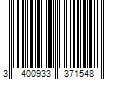 3 400933 371548